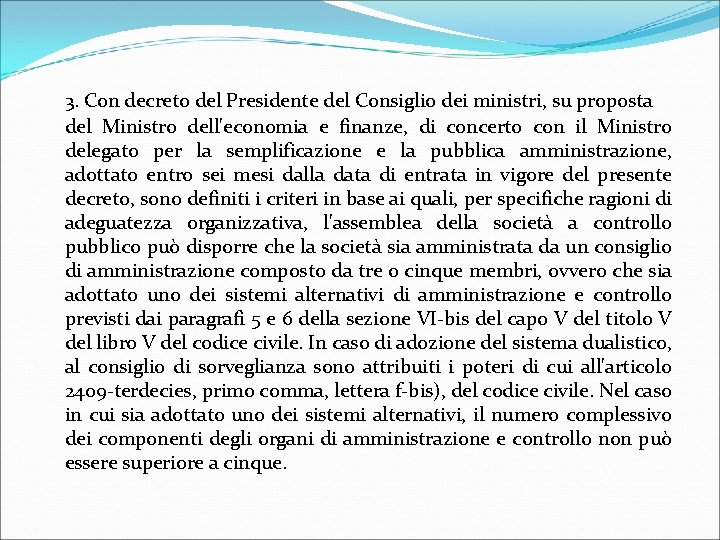 3. Con decreto del Presidente del Consiglio dei ministri, su proposta del Ministro dell'economia e finanze, di concerto con il Ministro delegato per la semplificazione e la pubblica amministrazione, adottato entro sei mesi dalla data di entrata in vigore del presente decreto, sono definiti i criteri in base ai quali, per specifiche ragioni di adeguatezza organizzativa, l'assemblea della società a controllo pubblico può disporre che la società sia amministrata da un consiglio di amministrazione composto da tre o cinque membri, ovvero che sia adottato uno dei sistemi alternativi di amministrazione e controllo previsti dai paragrafi 5 e 6 della sezione VI-bis del capo V del titolo V del libro V del codice civile. In caso di adozione del sistema dualistico, al consiglio di sorveglianza sono attribuiti i poteri di cui all'articolo 2409-terdecies, primo comma, lettera f-bis), del codice civile. Nel caso in cui sia adottato uno dei sistemi alternativi, il numero complessivo dei componenti degli organi di amministrazione e controllo non può essere superiore a cinque.